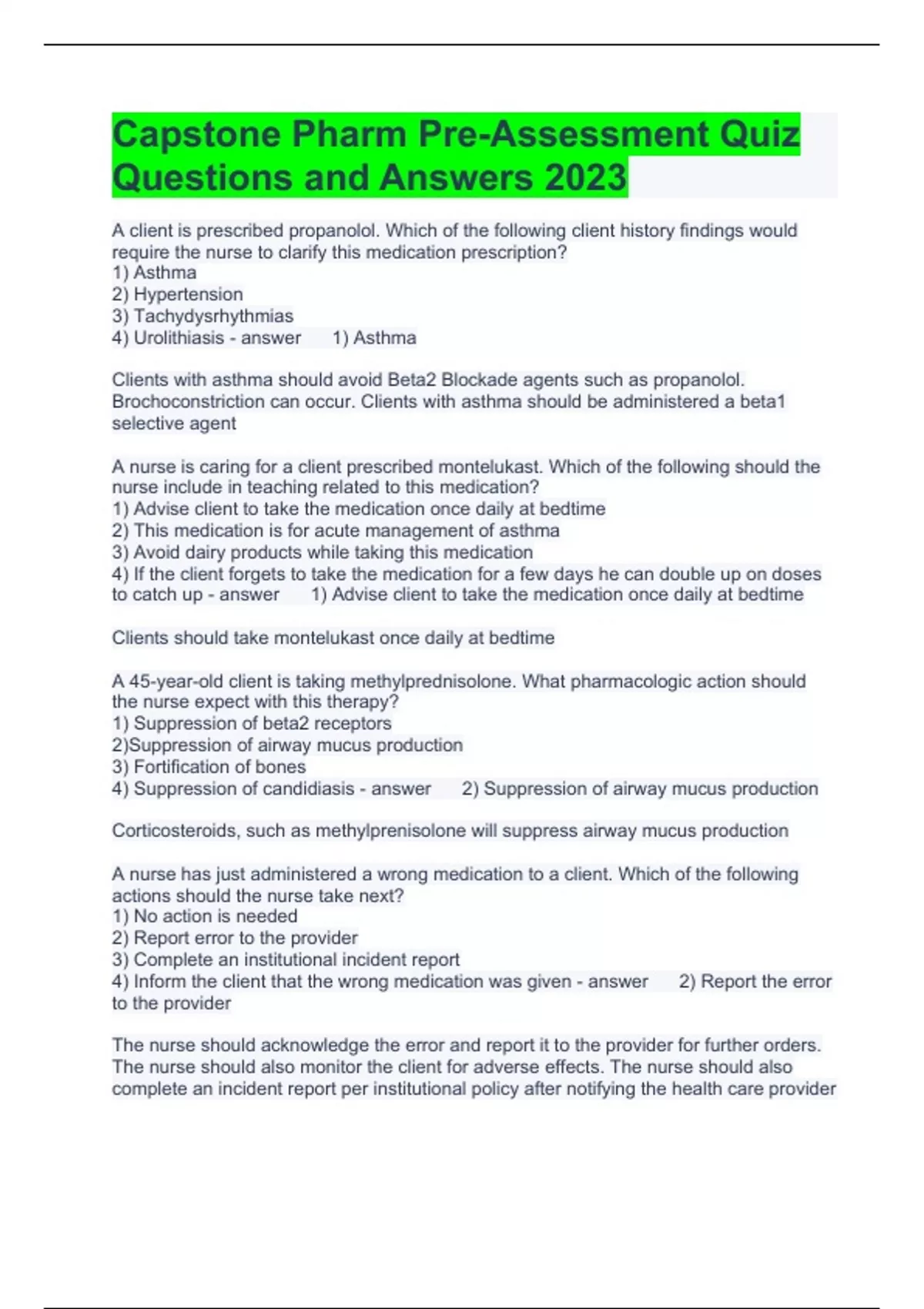 Capstone Pharm Pre-Assessment Quiz Questions and Answers 2023

A client is prescribed propanolol. Which of the following client history findings would require the nurse to clarify this medication prescription?
1) Asthma
2) Hypertension
3) Tachydysrhythmias
4) Urolithiasis - answer 1) Asthma

Clients with asthma should avoid Beta2 Blockade agents such as propanolol. Brochoconstriction can occur. Clients with asthma should be administered a beta1 selective agent

A nurse is caring for a client prescribed montelukast. Which of the following should the nurse include in teaching related to this medication?
1) Advise client to take the medication once daily at bedtime
2) This medication is for acute management of asthma
3) Avoid dairy products while taking this medication
4) If the client forgets to take the medication for a few days he can double up on doses to catch up - answer 1) Advise client to take the medication once daily at bedtime

Clients should take montelukast once daily at bedtime

A 45-year-old client is taking methylprednisolone. What pharmacologic action should the nurse expect with this therapy?
1) Suppression of beta2 receptors
2)Suppression of airway mucus production
3) Fortification of bones
4) Suppression of candidiasis - answer 2) Suppression of airway mucus production

Corticosteroids, such as methylprenisolone will suppress airway mucus production

A nurse has just administered a wrong medication to a client. Which of the following actions should the nurse take next?
1) No action is needed
2) Report error to the provider
3) Complete an institutional incident report
4) Inform the client that the wrong medication was given - answer 2) Report the error to the provider

The nurse should acknowledge the error and report it to the provider for further orders. The nurse should also monitor the client for adverse effects. The nurse should also complete an incident report per institutional policy after notifying the health care provider